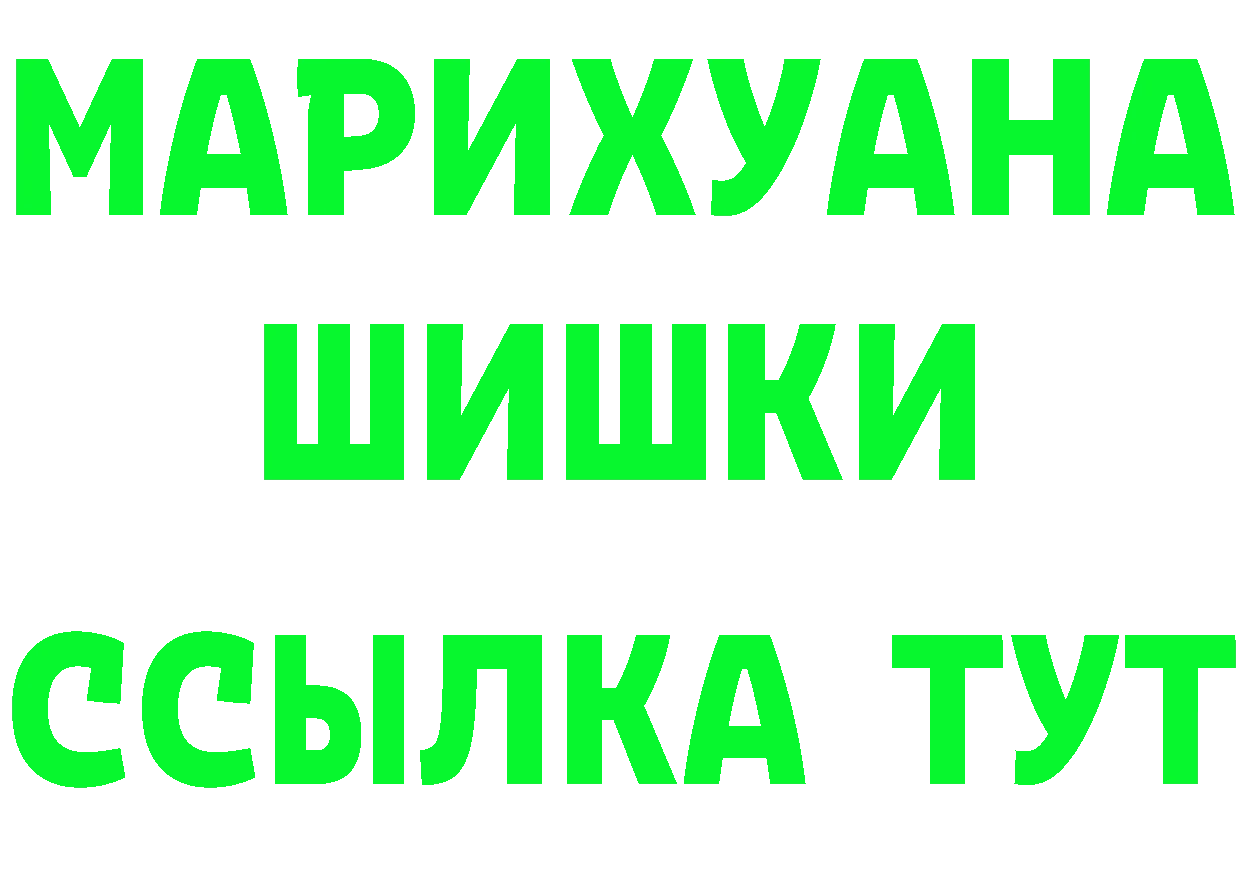 МАРИХУАНА
ШИШКИ
ССЫЛКА ТУТ